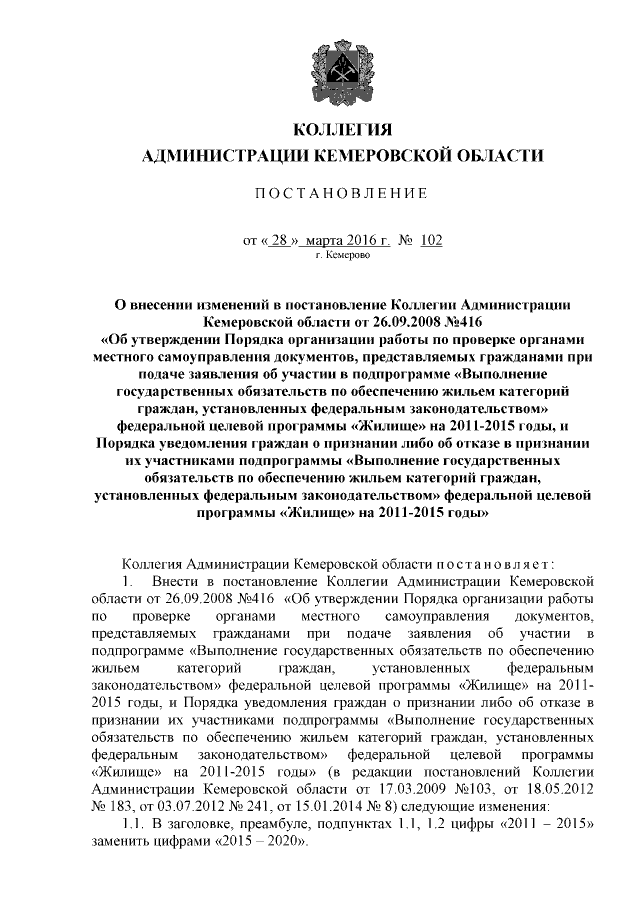 КОЛЛЕГИЯ
АДМИНИСТРАЦИИ КЕМЕРОВСКОЙ ОБЛАСТИ

ПОСТАНОВЛЕНИЕ

от « 28 » марта 2016 г. № 102
г. Кемерово

О внесении изменений в постановление Коллегии Администрации Кемеровской области от 26.09.2008 №416
«Об утверждении Порядка организации работы по проверке органами местного самоуправления документов, представляемых гражданами при подаче заявления об участии в подпрограмме «Выполнение государственных обязательств по обеспечению жильем категорий граждан, установленных федеральным законодательством» федеральной целевой программы «Жилище» на 2011-2015 годы, и Порядка уведомления граждан о признании либо об отказе в признании их участниками подпрограммы «Выполнение государственных обязательств по обеспечению жильем категорий граждан, установленных федеральным законодательством» федеральной целевой программы «Жилище» на 2011-2015 годы»

Коллегия Администрации Кемеровской области постановляет:
1. Внести в постановление Коллегии Администрации Кемеровской области от 26.09.2008 №416 «Об утверждении Порядка организации работы по проверке органами местного самоуправления документов, представляемых гражданами при подаче заявления об участии в подпрограмме «Выполнение государственных обязательств по обеспечению жильем категорий граждан, установленных федеральным законодательством» федеральной целевой программы «Жилище» на 2011-2015 годы, и Порядка уведомления граждан о признании либо об отказе в признании их участниками подпрограммы «Выполнение государственных обязательств по обеспечению жильем категорий граждан, установленных федеральным законодательством» федеральной целевой программы «Жилище» на 2011-2015 годы» (в редакции постановлений Коллегии Администрации Кемеровской области от 17.03.2009 №103, от 18.05.2012 № 183, от 03.07.2012 № 241, от 15.01.2014 № 8) следующие изменения:
1.1. В заголовке, преамбуле, подпунктах 1.1, 1.2 цифры «2011 – 2015» заменить цифрами «2015 – 2020».